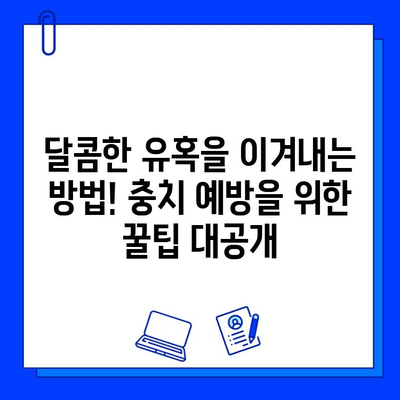 달콤한 유혹을 이겨내는 방법! 충치 예방을 위한 꿀팁 대공개